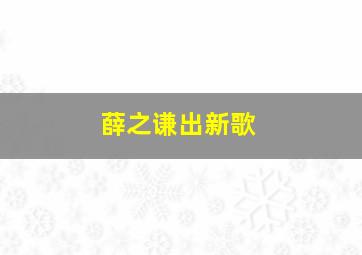 薛之谦出新歌